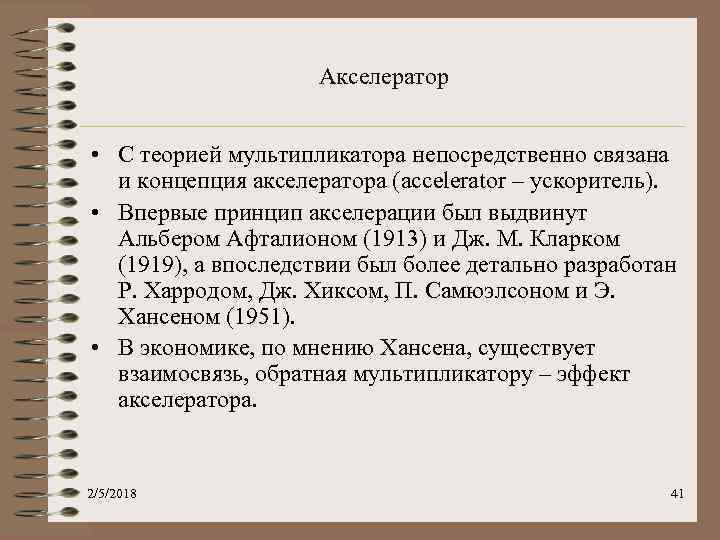 Акселератор

• С теорией мультипликатора непосредственно связана и концепция акселератора (accelerator – ускоритель).

• Впервые принцип акселерации был выдвинут Альбером Афталионом (1913) и Дж. М. Кларком (1919), а впоследствии был более детально разработан Р. Харродом, Дж. Хиксом, П. Самюэлсоном и Э. Хансеном (1951).

• В экономике, по мнению Хансена, существует взаимосвязь, обратная мультипликатору – эффект акселератора.

2/5/2018

41